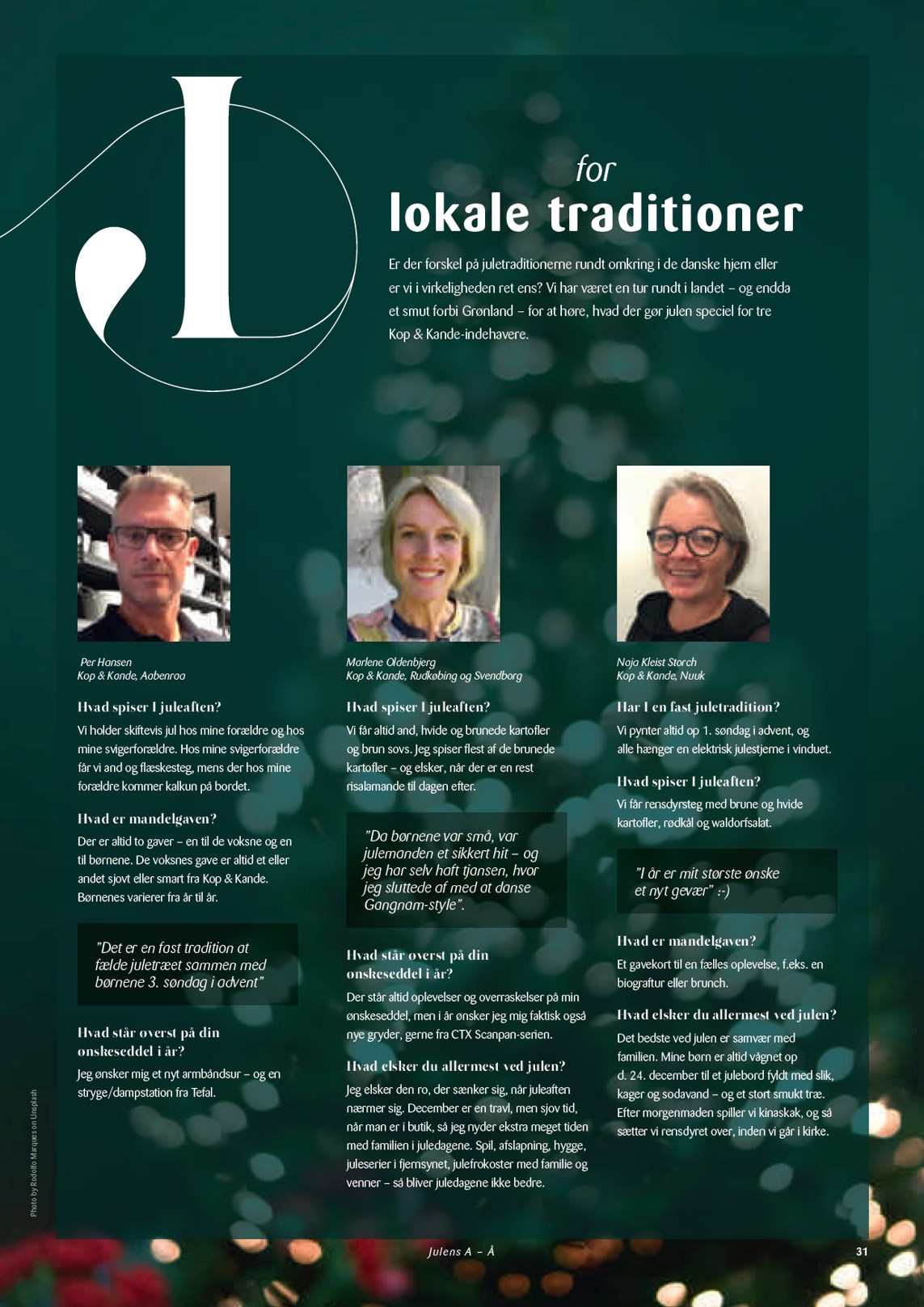 L

for
lokale traditioner

Er der forskel på juletraditionerne rundt omkring i de danske hjem eller er vi i virkeligheden ret ens? Vi har været en tur rundt i landet – og endda et smut forbi Grønland – for at høre, hvad der gør julen speciel for tre Kop & Kande-indehavere.

Per Hansen
Kop & Kande, Aabenraa

Hvad spiser I juleaften?
Vi holder skiftevis jul hos mine forældre og hos mine svigerforældre. Hos mine svigerforældre får vi and og flæskesteg, mens der hos mine forældre kommer kalkun på bordet.

Hvad er mandelgaven?
Der er altid to gaver – en til de voksne og en til børnene. De voksnes gave er altid et eller andet sjovt eller smart fra Kop & Kande. Børnenes varierer fra år til år.

"Det er en fast tradition at fælde juletræet sammen med børnene 3. søndag i advent"

Hvad står øverst på din ønskeseddel i år?
Jeg ønsker mig et nyt armbåndsur – og en stryge/dampstation fra Tefal.

Marlene Oldenbjerg
Kop & Kande, Rudkøbing og Svendborg

Hvad spiser I juleaften?
Vi får altid and, hvide og brunede kartofler og brun sovs. Jeg spiser flest af de brunede kartofler – og elsker, når der er en rest risalamande til dagen efter.

"Da børnene var små, var julemanden et sikkert hit – og jeg har selv haft tjansen, hvor jeg sluttede af med at danse Gangnam-style".

Hvad står øverst på din ønskeseddel i år?
Der står altid oplevelser og overraskelser på min ønskeseddel, men i år ønsker jeg mig faktisk også nye gryder, gerne fra CTX Scanpan-serien.

Hvad elsker du allermest ved julen?
Jeg elsker den ro, der sænker sig, når juleaften nærmer sig. December er en travl, men sjov tid, når man er i butik, så jeg nyder ekstra meget tiden med familien i juledagene. Spil, afslapning, hygge, juleserier i fjernsynet, julefrokoster med familie og venner – så bliver juledagene ikke bedre.

Naja Kleist Storch
Kop & Kande, Nuuk

Har I en fast juletradition?
Vi pynter altid op 1. søndag i advent, og alle hænger en elektrisk julestjerne i vinduet.

Hvad spiser I juleaften?
Vi får rensdyrsteg med brune og hvide kartofler, rødkål og waldorfsalat.

"I år er mit største ønske et nyt gevær" :-)

Hvad er mandelgaven?
Et gavekort til en fælles oplevelse, f.eks. en biograftur eller brunch.

Hvad elsker du allermest ved julen?
Det bedste ved julen er samvær med familien. Mine børn er altid vågnet op d. 24. december til et julebord fyldt med slik, kager og sodavand – og et stort smukt træ. Efter morgenmaden spiller vi kinaskak, og så sætter vi rensdyret over, inden vi går i kirke.

Photo by Rodolfo Marques on Unsplash

Julens A – Å
31